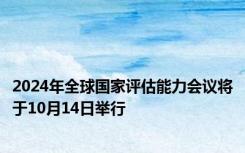 2024年全球国家评估能力会议将于10月14日举行